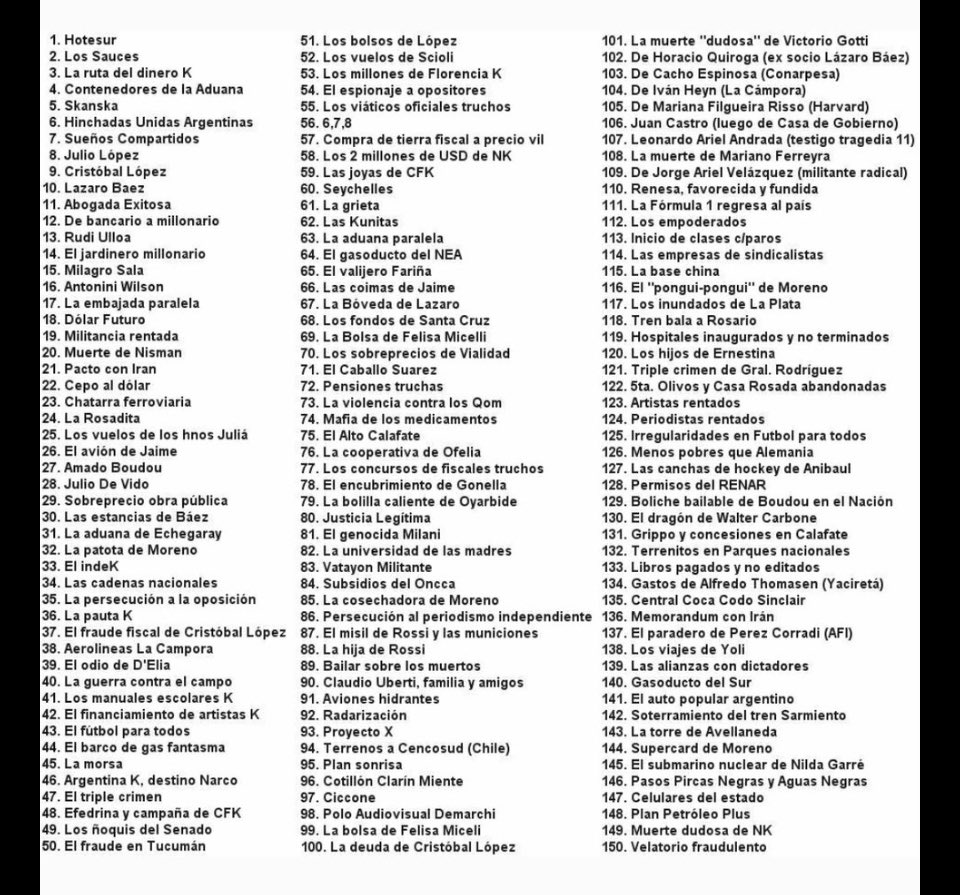 1. Hotesur
2. Los Sauces
3. La ruta del dinero K
4. Contenedores de la Aduana
5. Skanska
6. Hinchadas Unidas Argentinas
7. Sueños Compartidos
8. Julio López
9. Cristóbal López
10. Lazaro Baez
11. Abogada Exitosa
12. De bancario a millonario
13. Rudi Ulloa
14. El jardinero millonario
15. Milagro Sala
16. Antonini Wilson
17. La embajada paralela
18. Dólar Futuro
19. Militancia rentada
20. Muerte de Nisman
21. Pacto con Iran
22. Cepo al dólar
23. Chatarra ferroviaria
24. La Rosadita
25. Los vuelos de los hnos Juliá
26. El avión de Jaime
27. Amado Boudou
28. Julio De Vido
29. Sobreprecio obra pública
30. Las estancias de Báez
31. La aduana de Echegaray
32. La patota de Moreno
33. El indeK
34. Las cadenas nacionales
35. La persecución a la oposición
36. La pauta K
37. El fraude fiscal de Cristóbal López
38. Aerolineas La Campora
39. El odio de D'Elia
40. La guerra contra el campo
41. Los manuales escolares K
42. El financiamiento de artistas K
43. El fútbol para todos
44. El barco de gas fantasma
45. La morsa
46. Argentina K, destino Narco
47. El triple crimen
48. Efedrina y campaña de CFK
49. Los ñoquis del Senado
50. El fraude en Tucumán
51. Los bolsos de López
52. Los vuelos de Scioli
53. Los millones de Florencia K
54. El espionaje a opositores
55. Los viáticos oficiales truchos
56. 6,7,8
57. Compra de tierra fiscal a precio vil
58. Los 2 millones de USD de NK
59. Las joyas de CFK
60. Seychelles
61. La grieta
62. Las Kunitas
63. La aduana paralela
64. El gasoducto del NEA
65. El valijero Fariña
66. Las coimas de Jaime
67. La Bóveda de Lazaro
68. Los fondos de Santa Cruz
69. La Bolsa de Felisa Micelli
70. Los sobreprecios de Vialidad
71. El Caballo Suarez
72. Pensiones truchas
73. La violencia contra los Qom
74. Mafia de los medicamentos
75. El Alto Calafate
76. La cooperativa de Ofelia
77. Los concursos de fiscales truchos
78. El encubrimiento de Gonella
79. La bolilla caliente de Oyarbide
80. Justicia Legítima
81. El genocida Milani
82. La universidad de las madres
83. Vatayon Militante
84. Subsidios del Oncca
85. La cosechadora de Moreno
86. Persecución al periodismo independiente
87. El misil de Rossi y las municiones
88. La hija de Rossi
89. Bailar sobre los muertos
90. Claudio Uberti, familia y amigos
91. Aviones hidrantes
92. Radarización
93. Proyecto X
94. Terrenos a Cencosud (Chile)
95. Plan sonrisa
96. Cotillón Clarín Miente
97. Ciccone
98. Polo Audiovisual Demarchi
99. La bolsa de Felisa Miceli
100. La deuda de Cristóbal López
101. La muerte "dudosa" de Victorio Gotti
102. De Horacio Quiroga (ex socio Lázaro Báez)
103. De Cacho Espinosa (Conarpesa)
104. De Iván Heyn (La Cámpora)
105. De Mariana Filgueira Risso (Harvard)
106. Juan Castro (luego de Casa de Gobierno)
107. Leonardo Ariel Andrada (testigo tragedia 11)
108. La muerte de Mariano Ferreyra
109. De Jorge Ariel Velázquez (militante radical)
110. Renesa, favorecida y fundida
111. La Fórmula 1 regresa al país
112. Los empoderados
113. Inicio de clases c/paros
114. Las empresas de sindicalistas
115. La base china
116. El "pongui-pongui" de Moreno
117. Los inundados de La Plata
118. Tren bala a Rosario
119. Hospitales inaugurados y no terminados
120. Los hijos de Ernestina
121. Triple crimen de Gral. Rodríguez
122. 5ta. Olivos y Casa Rosada abandonadas
123. Artistas rentados
124. Periodistas rentados
125. Irregularidades en Futbol para todos
126. Menos pobres que Alemania
127. Las canchas de hockey de Anibaul
128. Permisos del RENAR
129. Boliche bailable de Boudou en el Nación
130. El dragón de Walter Carbone
131. Grippo y concesiones en Calafate
132. Terrenitos en Parques nacionales
133. Libros pagados y no editados
134. Gastos de Alfredo Thomasen (Yaciretá)
135. Central Coca Codo Sinclair
136. Memorandum con Irán
137. El paradero de Perez Corradi (AFI)
138. Los viajes de Yoli
139. Las alianzas con dictadores
140. Gasoducto del Sur
141. El auto popular argentino
142. Soterramiento del tren Sarmiento
143. La torre de Avellaneda
144. Supercard de Moreno
145. El submarino nuclear de Nilda Garré
146. Pasos Pircas Negras y Aguas Negras
147. Celulares del estado
148. Plan Petróleo Plus
149. Muerte dudosa de NK
150. Velatorio fraudulento